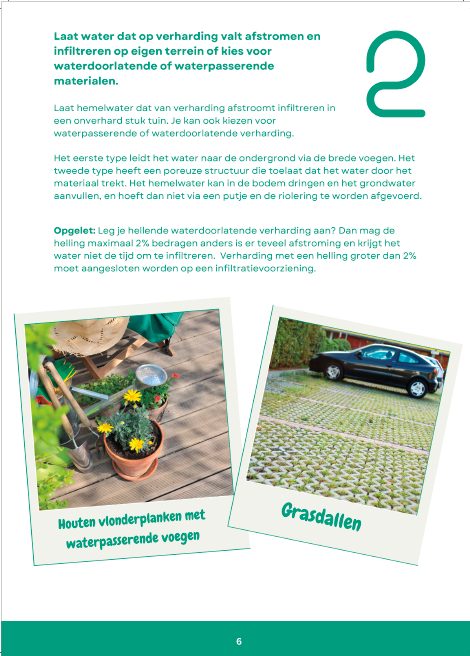 Laat water dat op verharding valt afstromen en infiltreren op eigen terrein of kies voor waterdoorlatende of waterpasserende materialen.

2

Laat hemelwater dat van verharding afstroomt infiltreren in een onverhard stuk tuin. Je kan ook kiezen voor waterpasserende of waterdoorlatende verharding.

Het eerste type leidt het water naar de ondergrond via de brede voegen. Het tweede type heeft een poreuze structuur die toelaat dat het water door het materiaal trekt. Het hemelwater kan in de bodem dringen en het grondwater aanvullen, en hoeft dan niet via een putje en de riolering te worden afgevoerd.

Opgelet: Leg je hellende waterdoorlatende verharding aan? Dan mag de helling maximaal 2% bedragen anders is er teveel afstroming en krijgt het water niet de tijd om te infiltreren. Verharding met een helling groter dan 2% moet aangesloten worden op een infiltratievoorziening.

Houten vlonderplanken met waterpasserende voegen

Grasdallen

6